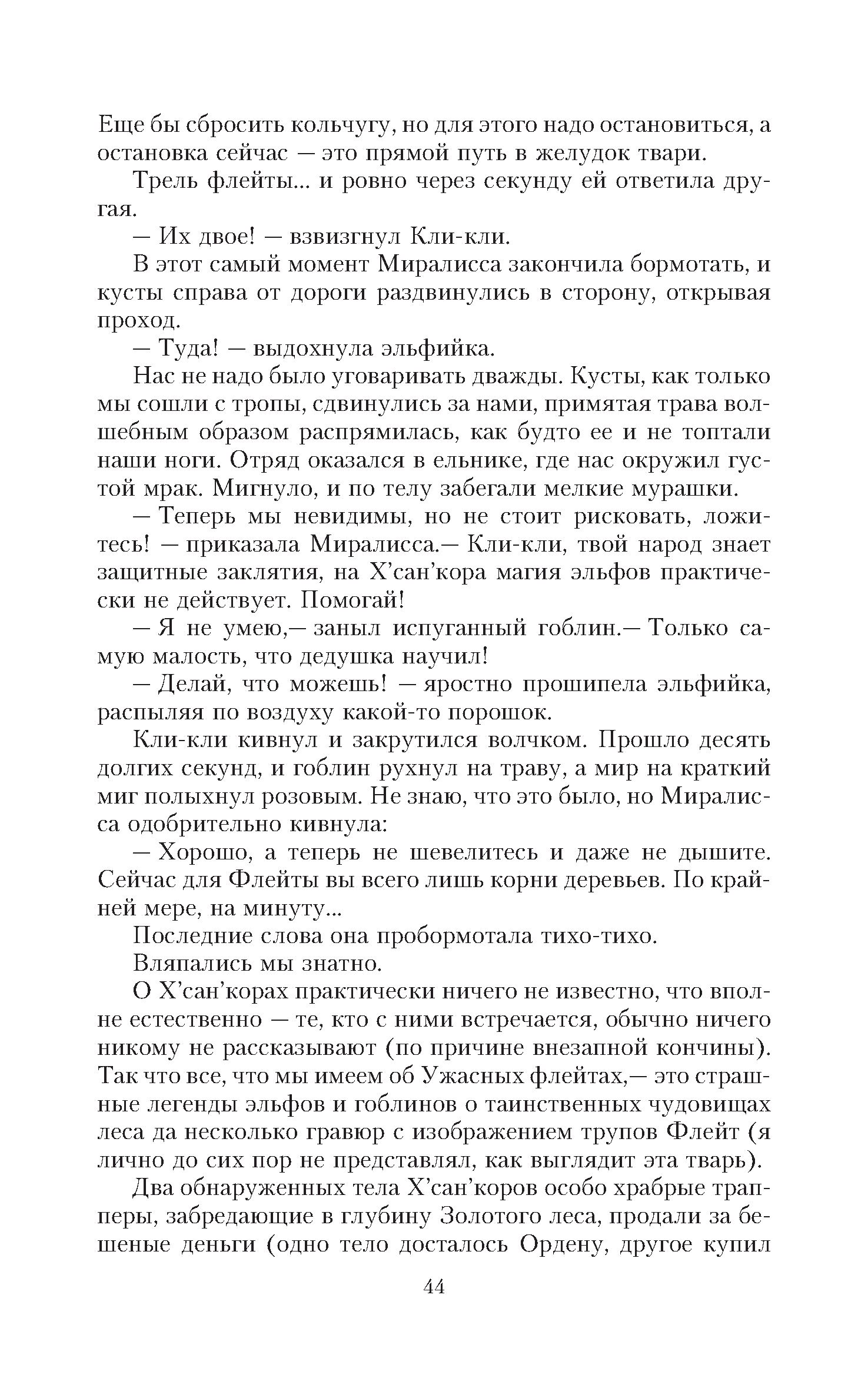 Еще бы сбросить кольчугу, но для этого надо остановиться, а остановка сейчас — это прямой путь в желудок твари.

Трель флейты... и ровно через секунду ей ответила другая.

— Их двое! — взвизгнул Кли-кли.

В этот самый момент Миралисса закончила бормотать, и кусты справа от дороги раздвинулись в сторону, открывая проход.

— Туда! — выдохнула эльфийка.

Нас не надо было уговаривать дважды. Кусты, как только мы сошли с тропы, сдвинулись за нами, примятая трава волшебным образом распрямилась, как будто ее и не топтали наши ноги. Отряд оказался в ельнике, где нас окружил густой мрак. Мигнуло, и по телу забегали мелкие мурашки.

— Теперь мы невидимы, но не стоит рисковать, ложитесь! — приказала Миралисса.— Кли-кли, твой народ знает защитные заклятия, на Х'сан'кора магия эльфов практически не действует. Помогай!

— Я не умею,— заныл испуганный гоблин.— Только самую малость, что дедушка научил!

— Делай, что можешь! — яростно прошипела эльфийка, распыляя по воздуху какой-то порошок.

Кли-кли кивнул и закрутился волчком. Прошло десять долгих секунд, и гоблин рухнул на траву, а мир на краткий миг полыхнул розовым. Не знаю, что это было, но Миралисса одобрительно кивнула:

— Хорошо, а теперь не шевелитесь и даже не дышите. Сейчас для Флейты вы всего лишь корни деревьев. По крайней мере, на минуту...

Последние слова она пробормотала тихо-тихо.

Вляпались мы знатно.

О Х'сан'корах практически ничего не известно, что вполне естественно — те, кто с ними встречается, обычно ничего никому не рассказывают (по причине внезапной кончины). Так что все, что мы имеем об Ужасных флейтах,— это страшные легенды эльфов и гоблинов о таинственных чудовищах леса да несколько гравюр с изображением трупов Флейт (я лично до сих пор не представлял, как выглядит эта тварь).

Два обнаруженных тела Х'сан'коров особо храбрые трапперы, забредающие в глубину Золотого леса, продали за бешеные деньги (одно тело досталось Ордену, другое купил

44